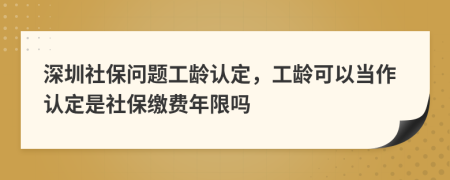 深圳社保问题工龄认定，工龄可以当作认定是社保缴费年限吗